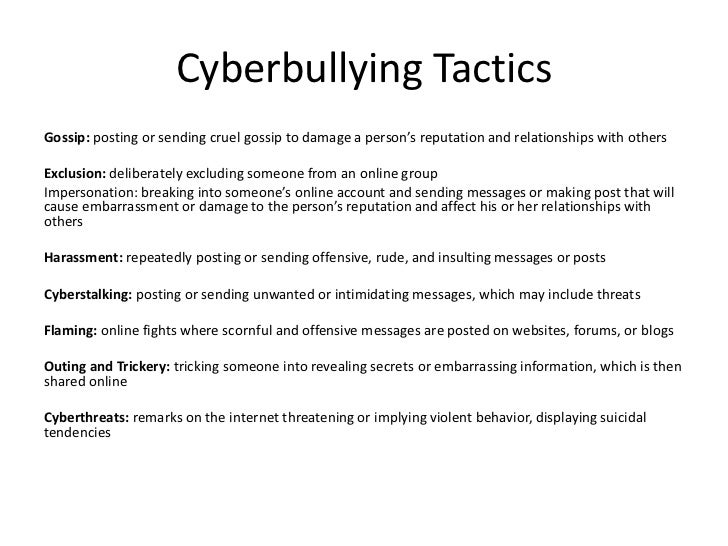 Cyberbullying Tactics

Gossip: posting or sending cruel gossip to damage a person's reputation and relationships with others

Exclusion: deliberately excluding someone from an online group
Impersonation: breaking into someone's online account and sending messages or making post that will cause embarrassment or damage to the person's reputation and affect his or her relationships with others

Harassment: repeatedly posting or sending offensive, rude, and insulting messages or posts

Cyberstalking: posting or sending unwanted or intimidating messages, which may include threats

Flaming: online fights where scornful and offensive messages are posted on websites, forums, or blogs

Outing and Trickery: tricking someone into revealing secrets or embarrassing information, which is then shared online

Cyberthreats: remarks on the internet threatening or implying violent behavior, displaying suicidal tendencies